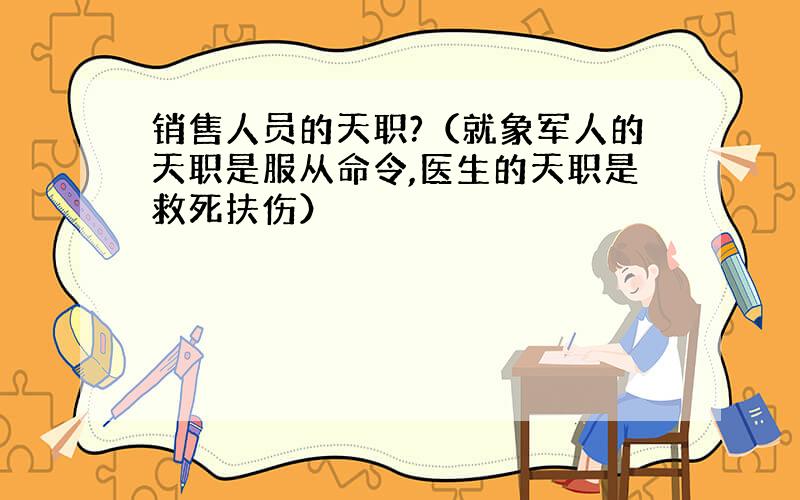 销售人员的天职?（就象军人的天职是服从命令,医生的天职是救死扶伤）